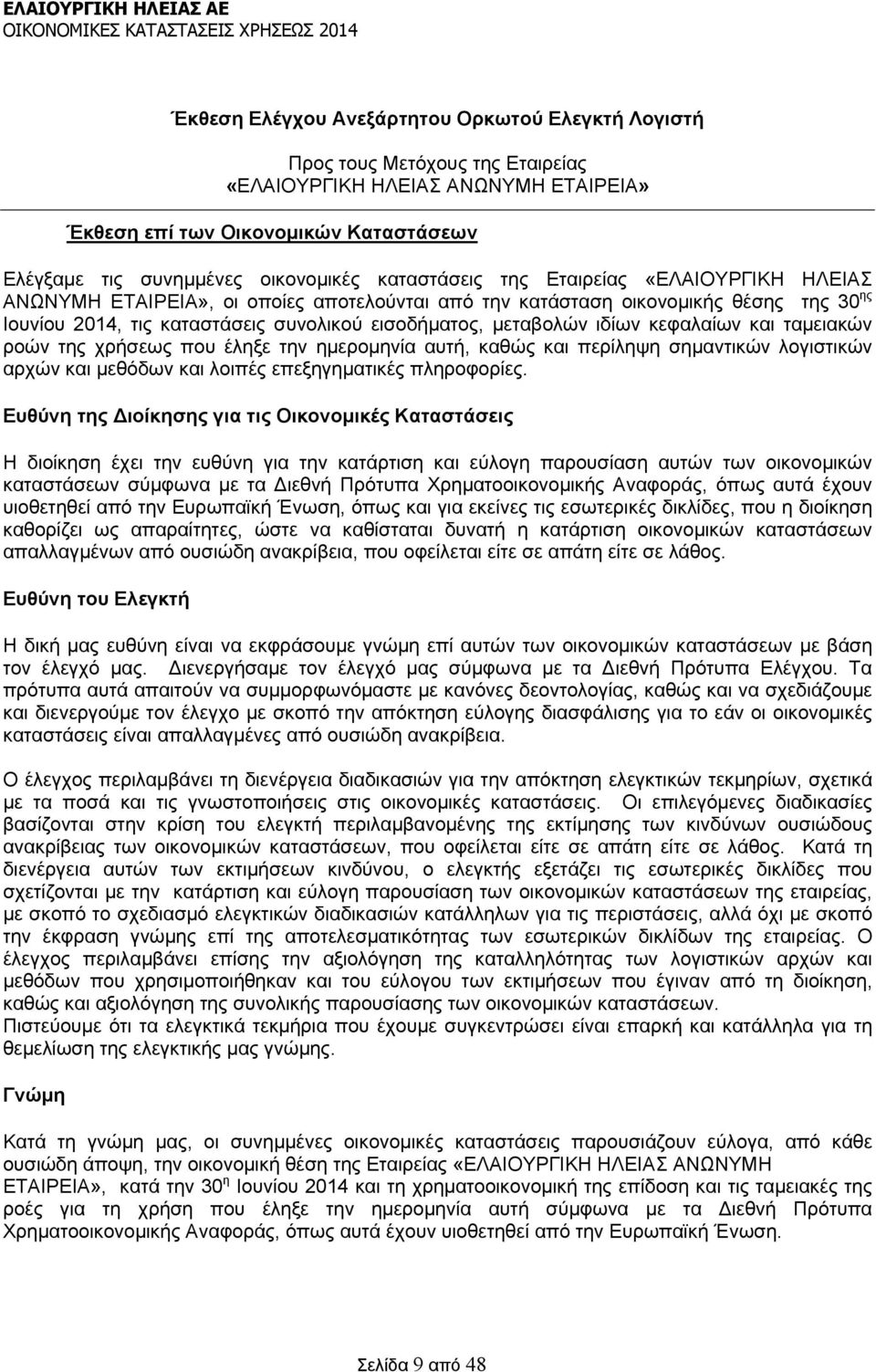 ΕΛΑΙΟΥΡΓΙΚΗ ΗΛΕΙΑΣ ΑΕ
ΟΙΚΟΝΟΜΙΚΕΣ ΚΑΤΑΣΤΑΣΕΙΣ ΧΡΗΣΕΩΣ 2014

Έκθεση Ελέγχου Ανεξάρτητου Ορκωτού Ελεγκτή Λογιστή

Προς τους Μετόχους της Εταιρείας
«ΕΛΑΙΟΥΡΓΙΚΗ ΗΛΕΙΑΣ ΑΝΩΝΥΜΗ ΕΤΑΙΡΕΙΑ»

Έκθεση επί των Οικονομικών Καταστάσεων

Ελέγξαμε τις συνημμένες οικονομικές καταστάσεις της Εταιρείας «ΕΛΑΙΟΥΡΓΙΚΗ ΗΛΕΙΑΣ ΑΝΩΝΥΜΗ ΕΤΑΙΡΕΙΑ», οι οποίες αποτελούνται από την κατάσταση οικονομικής θέσης της 30$^{ης}$ Ιουνίου 2014, τις καταστάσεις συνολικού εισοδήματος, μεταβολών ιδίων κεφαλαίων και ταμειακών ροών της χρήσεως που έληξε την ημερομηνία αυτή, καθώς και περίληψη σημαντικών λογιστικών αρχών και μεθόδων και λοιπές επεξηγηματικές πληροφορίες.

Ευθύνη της Διοίκησης για τις Οικονομικές Καταστάσεις

Η διοίκηση έχει την ευθύνη για την κατάρτιση και εύλογη παρουσίαση αυτών των οικονομικών καταστάσεων σύμφωνα με τα Διεθνή Πρότυπα Χρηματοοικονομικής Αναφοράς, όπως αυτά έχουν υιοθετηθεί από την Ευρωπαϊκή Ένωση, όπως και για εκείνες τις εσωτερικές δικλίδες, που η διοίκηση καθορίζει ως απαραίτητες, ώστε να καθίσταται δυνατή η κατάρτιση οικονομικών καταστάσεων απαλλαγμένων από ουσιώδη ανακρίβεια, που οφείλεται είτε σε απάτη είτε σε λάθος.

Ευθύνη του Ελεγκτή

Η δική μας ευθύνη είναι να εκφράσουμε γνώμη επί αυτών των οικονομικών καταστάσεων με βάση τον έλεγχό μας. Διενεργήσαμε τον έλεγχό μας σύμφωνα με τα Διεθνή Πρότυπα Ελέγχου. Τα πρότυπα αυτά απαιτούν να συμμορφωνόμαστε με κανόνες δεοντολογίας, καθώς και να σχεδιάζουμε και διενεργούμε τον έλεγχο με σκοπό την απόκτηση εύλογης διασφάλισης για το εάν οι οικονομικές καταστάσεις είναι απαλλαγμένες από ουσιώδη ανακρίβεια.

Ο έλεγχος περιλαμβάνει τη διενέργεια διαδικασιών για την απόκτηση ελεγκτικών τεκμηρίων, σχετικά με τα ποσά και τις γνωστοποιήσεις στις οικονομικές καταστάσεις. Οι επιλεγόμενες διαδικασίες βασίζονται στην κρίση του ελεγκτή περιλαμβανομένης της εκτίμησης των κινδύνων ουσιώδους ανακρίβειας των οικονομικών καταστάσεων, που οφείλεται είτε σε απάτη είτε σε λάθος. Κατά τη διενέργεια αυτών των εκτιμήσεων κινδύνου, ο ελεγκτής εξετάζει τις εσωτερικές δικλίδες που σχετίζονται με την κατάρτιση και εύλογη παρουσίαση των οικονομικών καταστάσεων της εταιρείας, με σκοπό το σχεδιασμό ελεγκτικών διαδικασιών κατάλληλων για τις περιστάσεις, αλλά όχι με σκοπό την έκφραση γνώμης επί της αποτελεσματικότητας των εσωτερικών δικλίδων της εταιρείας. Ο έλεγχος περιλαμβάνει επίσης την αξιολόγηση της καταλληλότητας των λογιστικών αρχών και μεθόδων που χρησιμοποιήθηκαν και του εύλογου των εκτιμήσεων που έγιναν από τη διοίκηση, καθώς και αξιολόγηση της συνολικής παρουσίασης των οικονομικών καταστάσεων.
Πιστεύουμε ότι τα ελεγκτικά τεκμήρια που έχουμε συγκεντρώσει είναι επαρκή και κατάλληλα για τη θεμελίωση της ελεγκτικής μας γνώμης.

Γνώμη

Κατά τη γνώμη μας, οι συνημμένες οικονομικές καταστάσεις παρουσιάζουν εύλογα, από κάθε ουσιώδη άποψη, την οικονομική θέση της Εταιρείας «ΕΛΑΙΟΥΡΓΙΚΗ ΗΛΕΙΑΣ ΑΝΩΝΥΜΗ ΕΤΑΙΡΕΙΑ», κατά την 30$^{η}$ Ιουνίου 2014 και τη χρηματοοικονομική της επίδοση και τις ταμειακές της ροές για τη χρήση που έληξε την ημερομηνία αυτή σύμφωνα με τα Διεθνή Πρότυπα Χρηματοοικονομικής Αναφοράς, όπως αυτά έχουν υιοθετηθεί από την Ευρωπαϊκή Ένωση.

Σελίδα 9 από 48